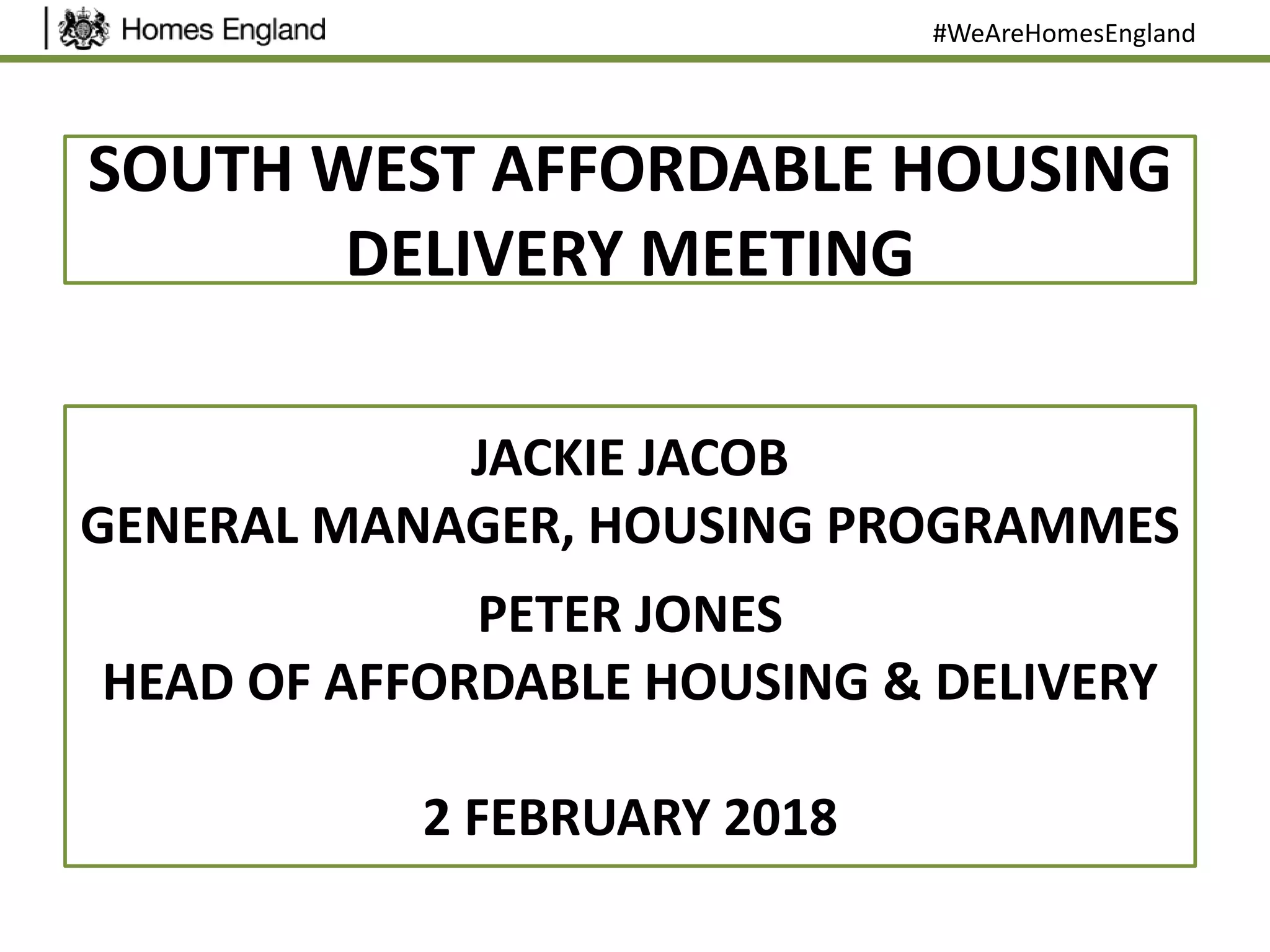 Homes England

#WeAreHomesEngland

SOUTH WEST AFFORDABLE HOUSING DELIVERY MEETING

JACKIE JACOB
GENERAL MANAGER, HOUSING PROGRAMMES

PETER JONES
HEAD OF AFFORDABLE HOUSING & DELIVERY

2 FEBRUARY 2018